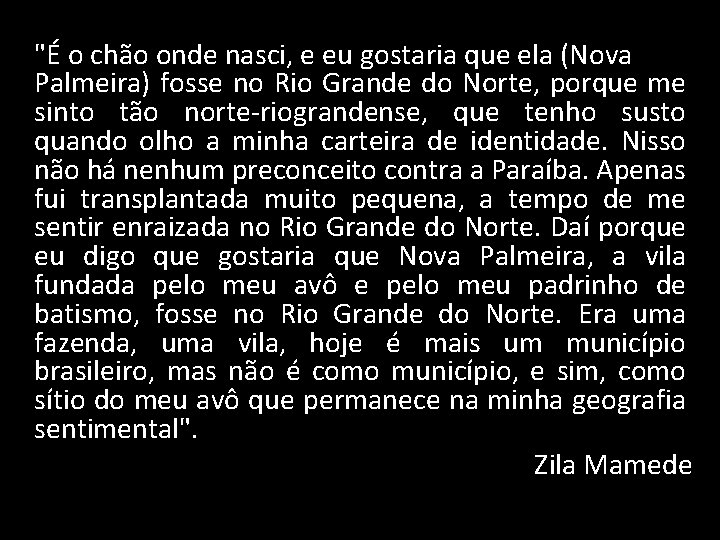 "É o chão onde nasci, e eu gostaria que ela (Nova Palmeira) fosse no Rio Grande do Norte, porque me sinto tão norte-riograndense, que tenho susto quando olho a minha carteira de identidade. Nisso não há nenhum preconceito contra a Paraíba. Apenas fui transplantada muito pequena, a tempo de me sentir enraizada no Rio Grande do Norte. Daí porque eu digo que gostaria que Nova Palmeira, a vila fundada pelo meu avô e pelo meu padrinho de batismo, fosse no Rio Grande do Norte. Era uma fazenda, uma vila, hoje é mais um município brasileiro, mas não é como município, e sim, como sítio do meu avô que permanece na minha geografia sentimental".

Zila Mamede